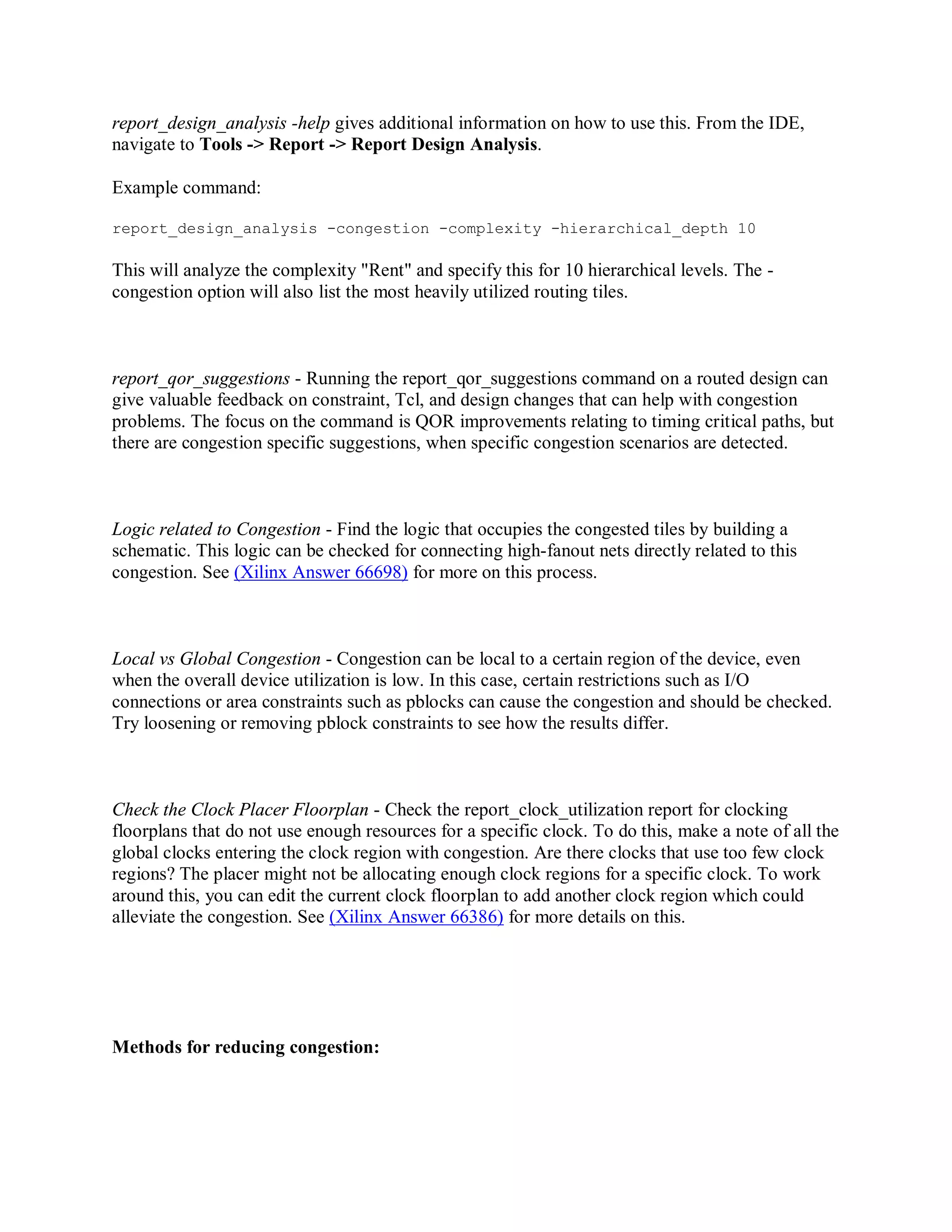 report_design_analysis -help gives additional information on how to use this. From the IDE, navigate to Tools -> Report -> Report Design Analysis.

Example command:

report_design_analysis -congestion -complexity -hierarchical_depth 10

This will analyze the complexity "Rent" and specify this for 10 hierarchical levels. The -congestion option will also list the most heavily utilized routing tiles.

report_qor_suggestions - Running the report_qor_suggestions command on a routed design can give valuable feedback on constraint, Tcl, and design changes that can help with congestion problems. The focus on the command is QOR improvements relating to timing critical paths, but there are congestion specific suggestions, when specific congestion scenarios are detected.

Logic related to Congestion - Find the logic that occupies the congested tiles by building a schematic. This logic can be checked for connecting high-fanout nets directly related to this congestion. See (Xilinx Answer 66698) for more on this process.

Local vs Global Congestion - Congestion can be local to a certain region of the device, even when the overall device utilization is low. In this case, certain restrictions such as I/O connections or area constraints such as pblocks can cause the congestion and should be checked. Try loosening or removing pblock constraints to see how the results differ.

Check the Clock Placer Floorplan - Check the report_clock_utilization report for clocking floorplans that do not use enough resources for a specific clock. To do this, make a note of all the global clocks entering the clock region with congestion. Are there clocks that use too few clock regions? The placer might not be allocating enough clock regions for a specific clock. To work around this, you can edit the current clock floorplan to add another clock region which could alleviate the congestion. See (Xilinx Answer 66386) for more details on this.

Methods for reducing congestion: